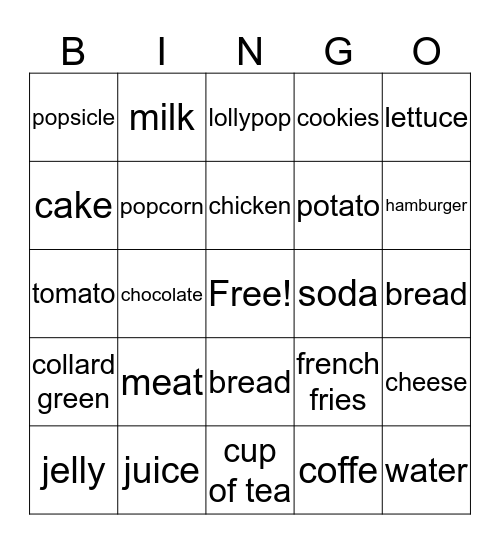 | B | I | N | G | O |
|---|---|---|---|---|
| popsicle | milk | lollypop | cookies | lettuce |
| cake | popcorn | chicken | potato | hamburger |
| tomato | chocolate | Free! | soda | bread |
| collard green | meat | bread | french fries | cheese |
| jelly | juice | cup of tea | coffe | water |